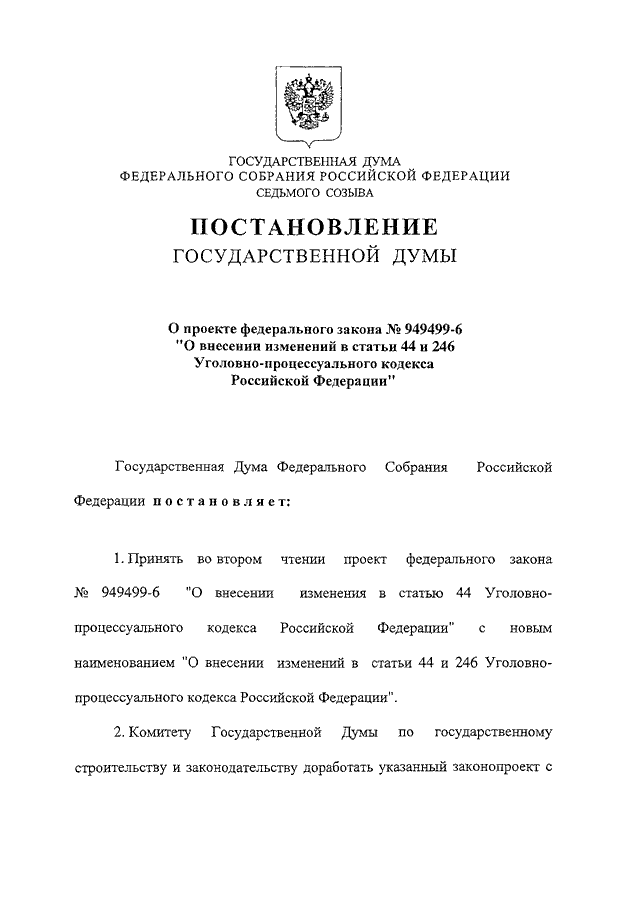 ГОСУДАРСТВЕННАЯ ДУМА
ФЕДЕРАЛЬНОГО СОБРАНИЯ РОССИЙСКОЙ ФЕДЕРАЦИИ
СЕДЬМОГО СОЗЫВА

ПОСТАНОВЛЕНИЕ
ГОСУДАРСТВЕННОЙ ДУМЫ

О проекте федерального закона № 949499-6
"О внесении изменений в статьи 44 и 246
Уголовно-процессуального кодекса
Российской Федерации"

Государственная Дума Федерального Собрания Российской Федерации постановляет:

1. Принять во втором чтении проект федерального закона № 949499-6 "О внесении изменения в статью 44 Уголовно-процессуального кодекса Российской Федерации" с новым наименованием "О внесении изменений в статьи 44 и 246 Уголовно-процессуального кодекса Российской Федерации".

2. Комитету Государственной Думы по государственному строительству и законодательству доработать указанный законопроект с